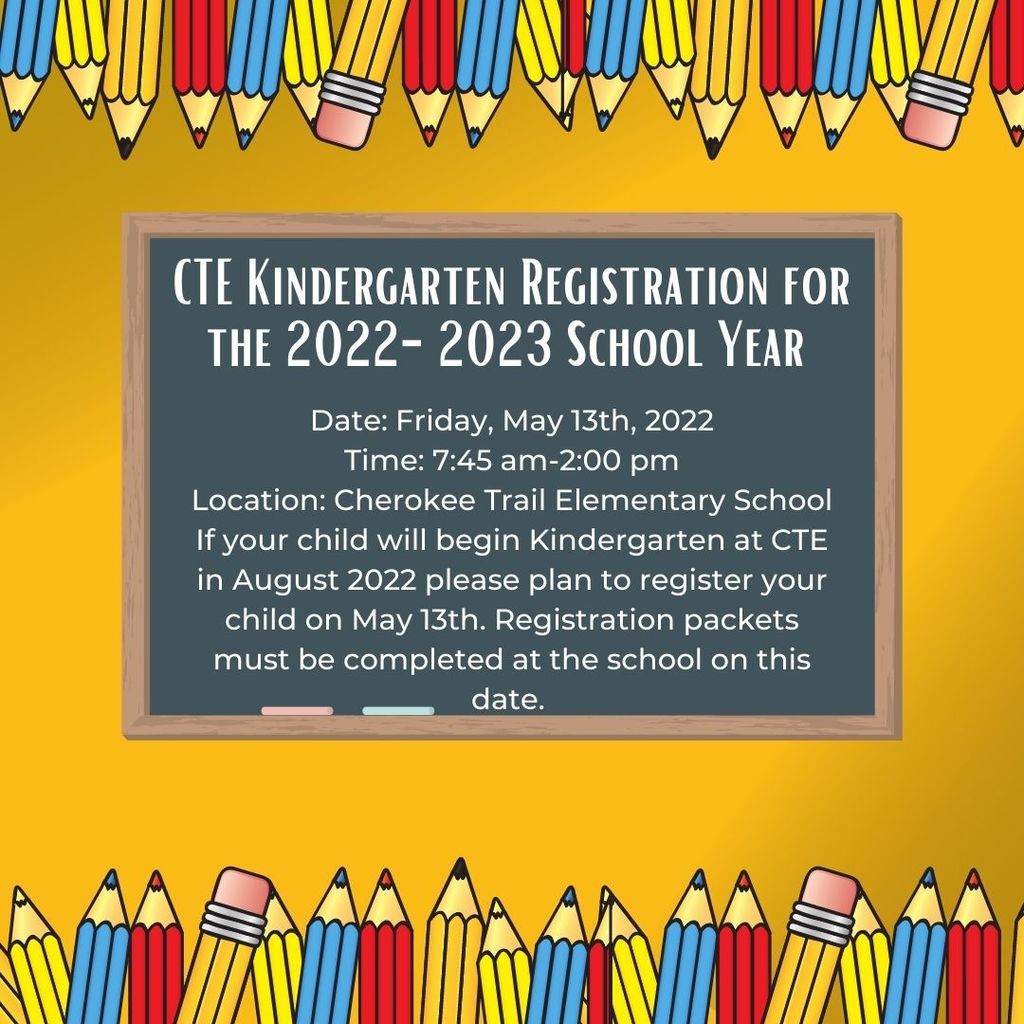 CTE Kindergarten Registration for the 2022- 2023 School Year

Date: Friday, May 13th, 2022
Time: 7:45 am-2:00 pm
Location: Cherokee Trail Elementary School
If your child will begin Kindergarten at CTE in August 2022 please plan to register your child on May 13th. Registration packets must be completed at the school on this date.